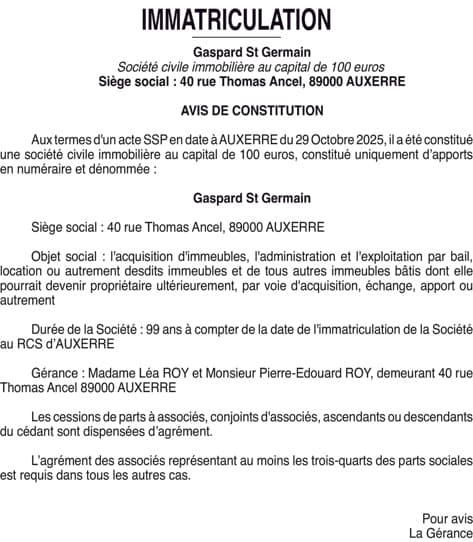 IMMATRICULATION

Gaspard St Germain
Société civile immobilière au capital de 100 euros
Siège social : 40 rue Thomas Ancel, 89000 AUXERRE

AVIS DE CONSTITUTION

Aux termes d'un acte SSP en date à AUXERRE du 29 Octobre 2025, il a été constitué une société civile immobilière au capital de 100 euros, constitué uniquement d'apports en numéraire et dénommée :

Gaspard St Germain

Siège social : 40 rue Thomas Ancel, 89000 AUXERRE

Objet social : l'acquisition d'immeubles, l'administration et l'exploitation par bail, location ou autrement desdits immeubles et de tous autres immeubles bâtis dont elle pourrait devenir propriétaire ultérieurement, par voie d'acquisition, échange, apport ou autrement

Durée de la Société : 99 ans à compter de la date de l'immatriculation de la Société au RCS d'AUXERRE

Gérance : Madame Léa ROY et Monsieur Pierre-Edouard ROY, demeurant 40 rue Thomas Ancel 89000 AUXERRE

Les cessions de parts à associés, conjoints d'associés, ascendants ou descendants du cédant sont dispensées d'agrément.

L'agrément des associés représentant au moins les trois-quarts des parts sociales est requis dans tous les autres cas.

Pour avis
La Gérance